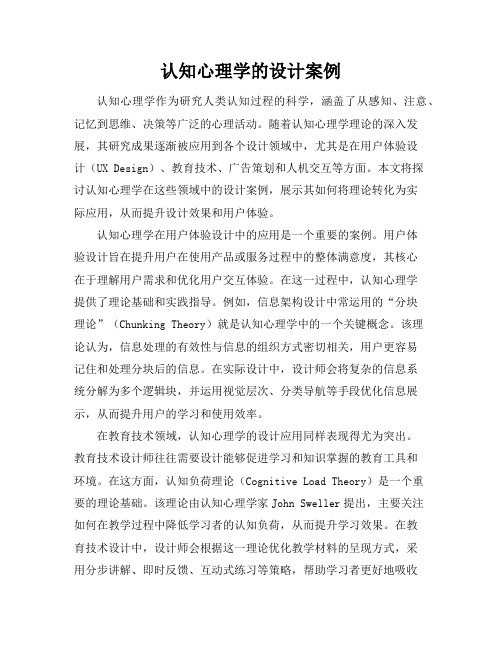 认知心理学的设计案例

认知心理学作为研究人类认知过程的科学，涵盖了从感知、注意、记忆到思维、决策等广泛的心理活动。随着认知心理学理论的深入发展，其研究成果逐渐被应用到各个设计领域中，尤其是在用户体验设计（UX Design）、教育技术、广告策划和人机交互等方面。本文将探讨认知心理学在这些领域中的设计案例，展示其如何将理论转化为实际应用，从而提升设计效果和用户体验。

认知心理学在用户体验设计中的应用是一个重要的案例。用户体验设计旨在提升用户在使用产品或服务过程中的整体满意度，其核心在于理解用户需求和优化用户交互体验。在这一过程中，认知心理学提供了理论基础和实践指导。例如，信息架构设计中常运用的“分块理论”（Chunking Theory）就是认知心理学中的一个关键概念。该理论认为，信息处理的有效性与信息的组织方式密切相关，用户更容易记住和处理分块后的信息。在实际设计中，设计师会将复杂的信息系统分解为多个逻辑块，并运用视觉层次、分类导航等手段优化信息展示，从而提升用户的学习和使用效率。

在教育技术领域，认知心理学的设计应用同样表现得尤为突出。教育技术设计师往往需要设计能够促进学习和知识掌握的教育工具和环境。在这方面，认知负荷理论（Cognitive Load Theory）是一个重要的理论基础。该理论由认知心理学家 John Sweller 提出，主要关注如何在教学过程中降低学习者的认知负荷，从而提升学习效果。在教育技术设计中，设计师会根据这一理论优化教学材料的呈现方式，采用分步讲解、即时反馈、互动式练习等策略，帮助学习者更好地吸收